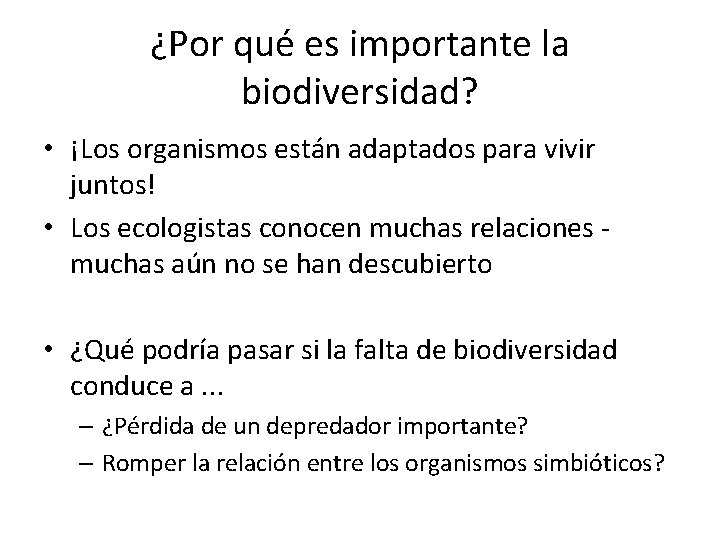 ¿Por qué es importante la biodiversidad?

• ¡Los organismos están adaptados para vivir juntos!
• Los ecologistas conocen muchas relaciones - muchas aún no se han descubierto

• ¿Qué podría pasar si la falta de biodiversidad conduce a ...
– ¿Pérdida de un depredador importante?
– Romper la relación entre los organismos simbióticos?